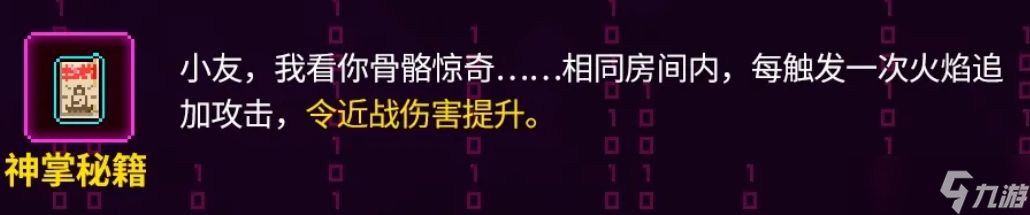 神掌秘籍

小友，我看你骨骼惊奇……相同房间内，每触发一次火焰追加攻击，令近战伤害提升。

九游